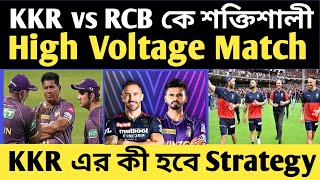 KKR vs RCB কে শক্তিশালী
High Voltage Match

muthoot

KKR এর কী হবে Strategy